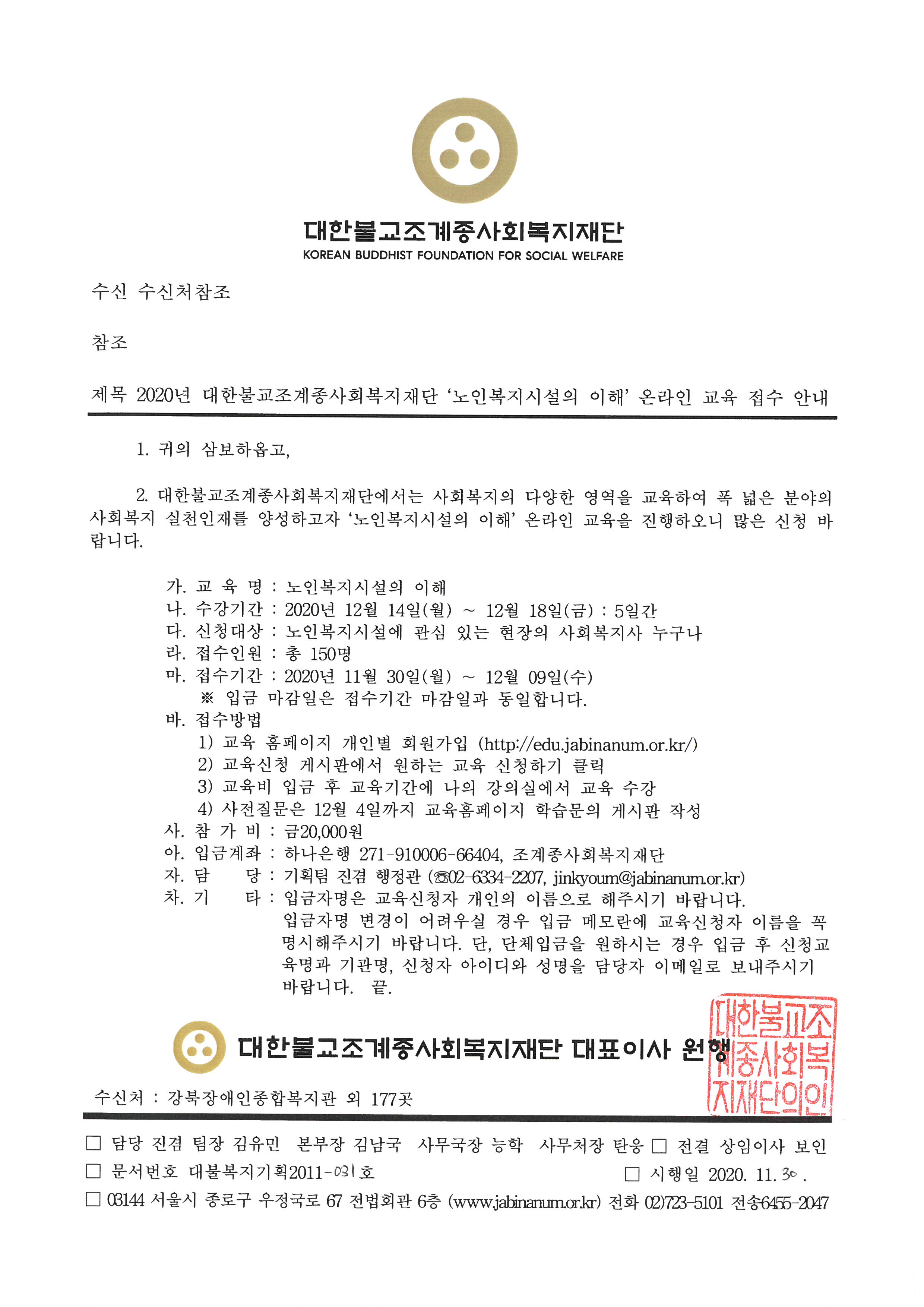 대한불교조계종사회복지재단
KOREAN BUDDHIST FOUNDATION FOR SOCIAL WELFARE

수신 수신처참조

참조

제목 2020년 대한불교조계종사회복지재단 '노인복지시설의 이해' 온라인 교육 접수 안내

1. 귀의 삼보하옵고,

2. 대한불교조계종사회복지재단에서는 사회복지의 다양한 영역을 교육하여 폭 넓은 분야의 사회복지 실천인재를 양성하고자 '노인복지시설의 이해' 온라인 교육을 진행하오니 많은 신청 바랍니다.

가. 교 육 명 : 노인복지시설의 이해
나. 수강기간 : 2020년 12월 14일(월) ~ 12월 18일(금) : 5일간
다. 신청대상 : 노인복지시설에 관심 있는 현장의 사회복지사 누구나
라. 접수인원 : 총 150명
마. 접수기간 : 2020년 11월 30일(월) ~ 12월 09일(수)
※ 입금 마감일은 접수기간 마감일과 동일합니다.
바. 접수방법
1) 교육 홈페이지 개인별 회원가입 (http://edu.jabinanum.or.kr/)
2) 교육신청 게시판에서 원하는 교육 신청하기 클릭
3) 교육비 입금 후 교육기간에 나의 강의실에서 교육 수강
4) 사전질문은 12월 4일까지 교육홈페이지 학습문의 게시판 작성
사. 참 가 비 : 금20,000원
아. 입금계좌 : 하나은행 271-910006-66404, 조계종사회복지재단
자. 담 당 : 기획팀 진겸 행정관 (☎02-6334-2207, jinkyoum@jabinanum.or.kr)
차. 기 타 : 입금자명은 교육신청자 개인의 이름으로 해주시기 바랍니다. 입금자명 변경이 어려우실 경우 입금 메모란에 교육신청자 이름을 꼭 명시해주시기 바랍니다. 단, 단체입금을 원하시는 경우 입금 후 신청교육명과 기관명, 신청자 아이디와 성명을 담당자 이메일로 보내주시기 바랍니다. 끝.

대한불교조계종사회복지재단 대표이사 원행

대한불교조계종사회복지재단의인

수신처 : 강북장애인종합복지관 외 177곳

☐ 담당 진겸 팀장 김유민 본부장 김남국 사무국장 능학 사무처장 탄웅 ☐ 전결 상임이사 보인
☐ 문서번호 대불복지기획2011-031호 ☐ 시행일 2020. 11. 30.
☐ 03144 서울시 종로구 우정국로 67 전법회관 6층 (www.jabinanum.or.kr) 전화 02)723-5101 전송6455-2047